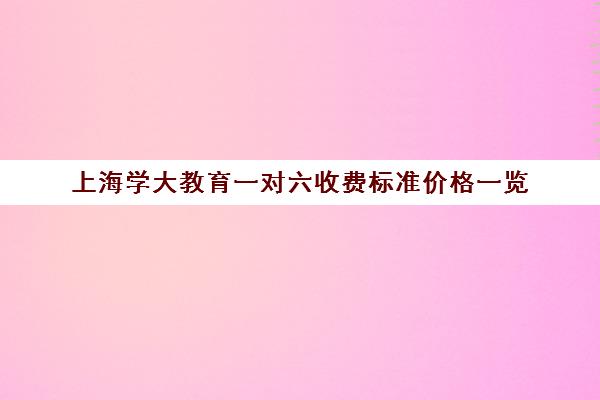 上海学大教育一对六收费标准价格一览